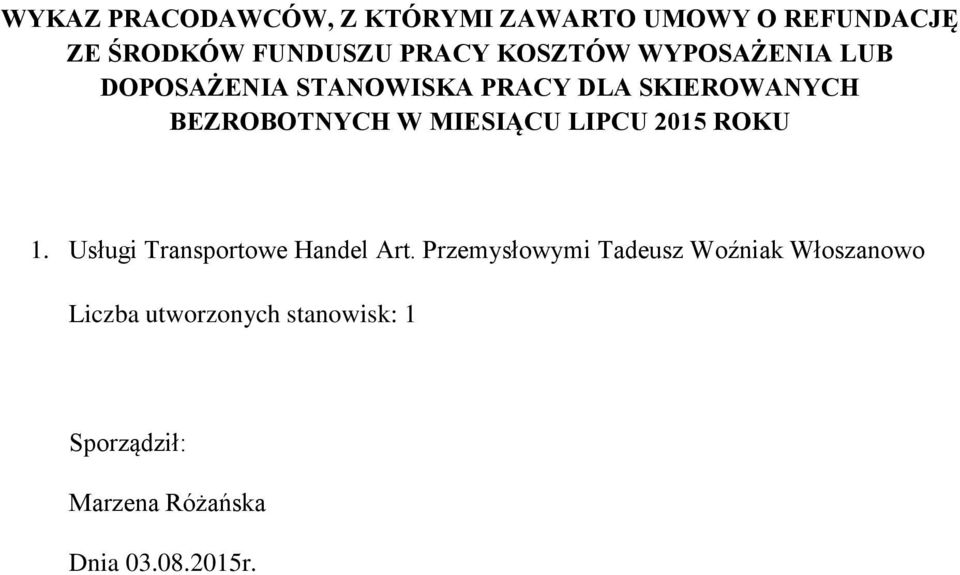 WYKAZ PRACODAWCÓW, Z KTÓRYMI ZAWARTO UMOWY O REFUNDACJĘ ZE ŚRODKÓW FUNDUSZU PRACY KOSZTÓW WYPOSAŻENIA LUB DOPOSAŻENIA STANOWISKA PRACY DLA SKIEROWANYCH BEZROBOTNYCH W MIESIĄCU LIPCU 2015 ROKU

1. Usługi Transportowe Handel Art. Przemysłowymi Tadeusz Woźniak Włoszanowo

Liczba utworzonych stanowisk: 1

Sporządził:

Marzena Różańska

Dnia 03.08.2015r.